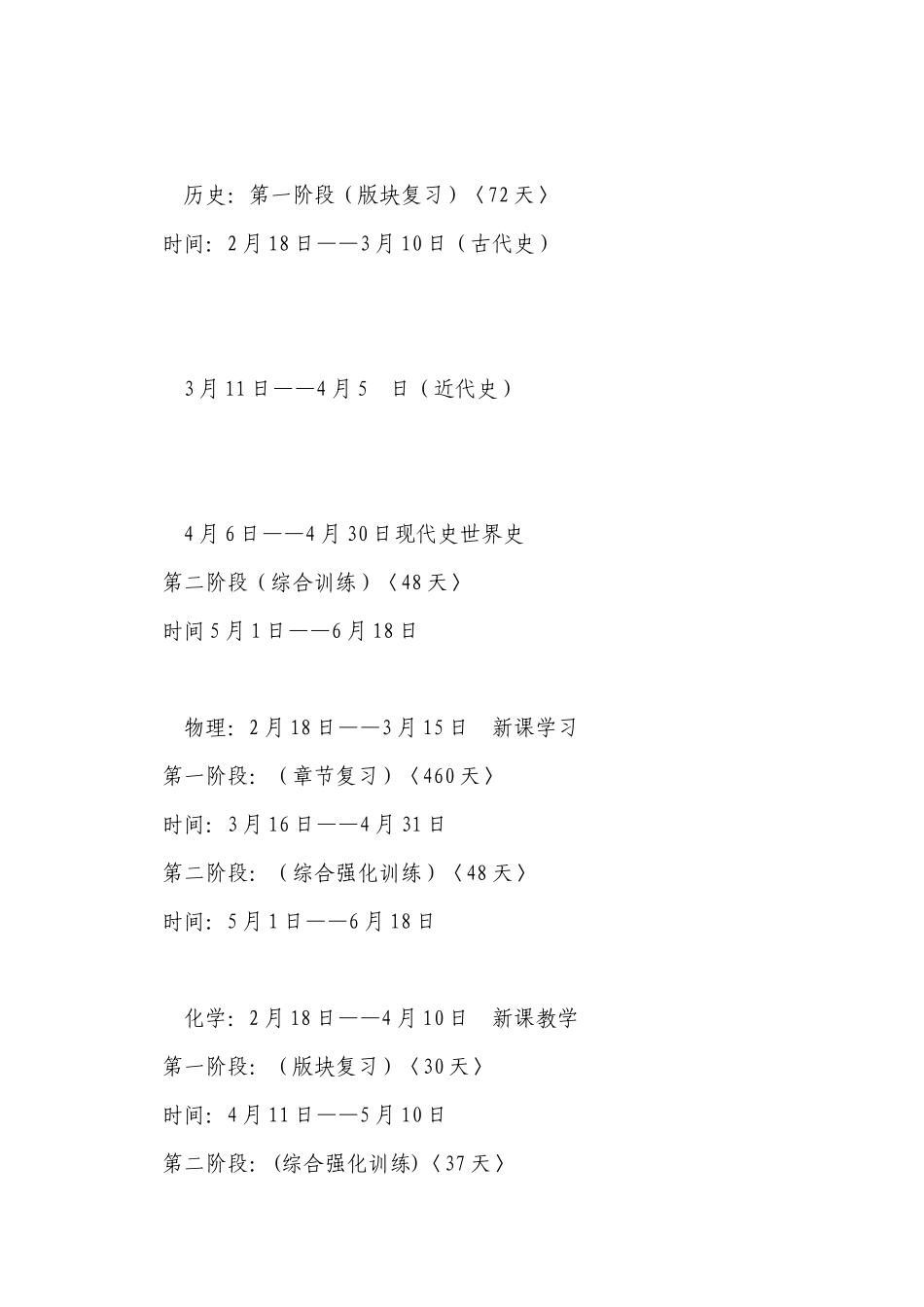 历史：第一阶段（版块复习）〈72天〉

时间：2月18日——3月10日（古代史）

3月11日——4月5　日（近代史）

4月6日——4月30日现代史世界史

第二阶段（综合训练）〈48天〉

时间5月1日——6月18日

物理：2月18日——3月15日　新课学习

第一阶段：（章节复习）〈460天〉

时间：3月16日——4月31日

第二阶段：（综合强化训练）〈48天〉

时间：5月1日——6月18日

化学：2月18日——4月10日　新课教学

第一阶段：（版块复习）〈30天〉

时间：4月11日——5月10日

第二阶段：(综合强化训练)〈37天〉